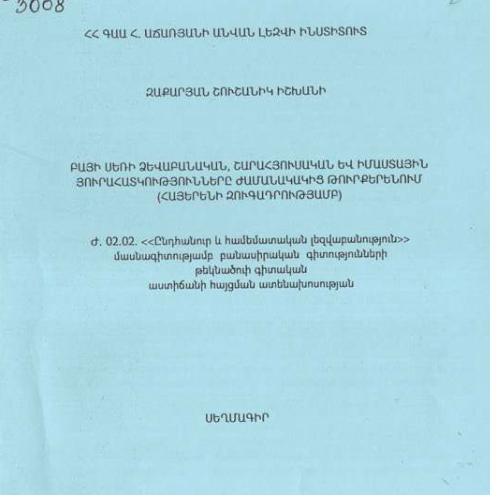 3008

ՀՀ ԳԱԱ Հ. ԱՃԱՌՅԱՆԻ ԱՆՎԱՆ ԼԵԶՎԻ ԻՆՍՏԻՏՈՒՏ

ԶԱՔԱՐՅԱՆ ՇՈՒՇԱՆԻԿ ԻՇԽԱՆԻ

ԲԱՅԻ ՍԵՌԻ ՁԵՎԱԲԱՆԱԿԱՆ, ՇԱՐԱՀՅՈՒՍԱԿԱՆ ԵՎ ԻՄԱՍՏԱՅԻՆ ՅՈՒՐԱՀԱՏԿՈՒԹՅՈՒՆՆԵՐԸ ԺԱՄԱՆԱԿԱԿԻՑ ԹՈՒՐՔԵՐԵՆՈՒՄ (ՀԱՅԵՐԵՆԻ ԶՈՒԳԱԴՐՈՒԹՅԱՄԲ)

Ժ. 02.02. <<Ընդհանուր և համեմատական լեզվաբանություն>> մասնագիտությամբ բանասիրական գիտությունների թեկնածուի գիտական աստիճանի հայցման ատենախոսության

ՍԵՂՄԱԳԻՐ